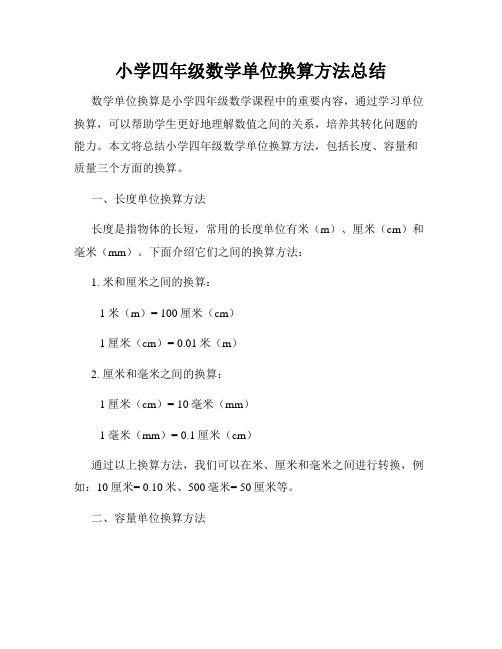 小学四年级数学单位换算方法总结

数学单位换算是小学四年级数学课程中的重要内容，通过学习单位换算，可以帮助学生更好地理解数值之间的关系，培养其转化问题的能力。本文将总结小学四年级数学单位换算方法，包括长度、容量和质量三个方面的换算。

一、长度单位换算方法

长度是指物体的长短，常用的长度单位有米（m）、厘米（cm）和毫米（mm）。下面介绍它们之间的换算方法：

1. 米和厘米之间的换算：

1 米（m）= 100 厘米（cm）

1 厘米（cm）= 0.01 米（m）

2. 厘米和毫米之间的换算：

1 厘米（cm）= 10 毫米（mm）

1 毫米（mm）= 0.1 厘米（cm）

通过以上换算方法，我们可以在米、厘米和毫米之间进行转换，例如：10 厘米= 0.10 米、500 毫米= 50 厘米等。

二、容量单位换算方法